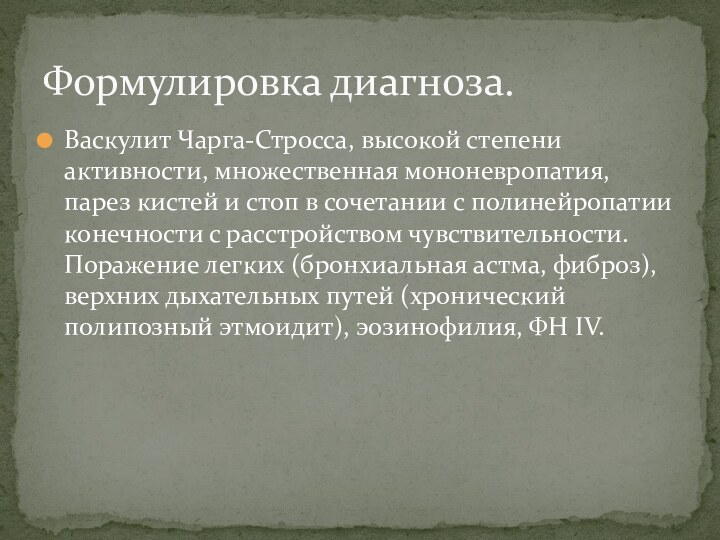 Формулировка диагноза.

Васкулит Чарга-Стросса, высокой степени активности, множественная мононевропатия, парез кистей и стоп в сочетании с полинейропатии конечности с расстройством чувствительности. Поражение легких (бронхиальная астма, фиброз), верхних дыхательных путей (хронический полипозный этмоидит), эозинофилия, ФН IV.